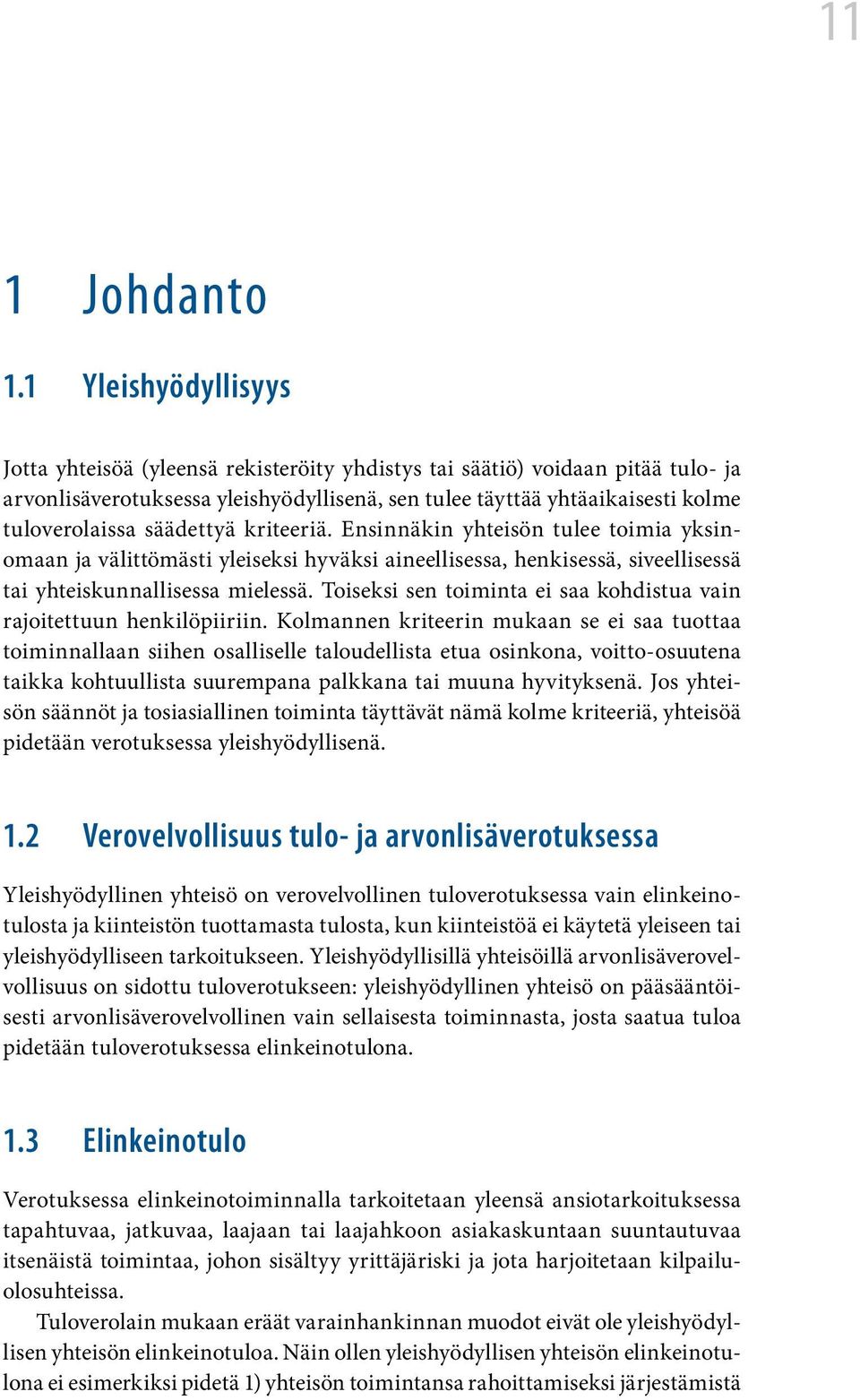 11

1 Johdanto

1.1 Yleishyödyllisyys

Jotta yhteisöä (yleensä rekisteröity yhdistys tai säätiö) voidaan pitää tulo- ja arvonlisäverotuksessa yleishyödyllisenä, sen tulee täyttää yhtäaikaisesti kolme tuloverolaissa säädettyä kriteeriä. Ensinnäkin yhteisön tulee toimia yksinomaan ja välittömästi yleiseksi hyväksi aineellisessa, henkisessä, siveellisessä tai yhteiskunnallisessa mielessä. Toiseksi sen toiminta ei saa kohdistua vain rajoitettuun henkilöpiiriin. Kolmannen kriteerin mukaan se ei saa tuottaa toiminnallaan siihen osalliselle taloudellista etua osinkona, voitto-osuutena taikka kohtuullista suurempana palkkana tai muuna hyvityksenä. Jos yhteisön säännöt ja tosiasiallinen toiminta täyttävät nämä kolme kriteeriä, yhteisöä pidetään verotuksessa yleishyödyllisenä.

1.2 Verovelvollisuus tulo- ja arvonlisäverotuksessa

Yleishyödyllinen yhteisö on verovelvollinen tuloverotuksessa vain elinkeinotulosta ja kiinteistön tuottamasta tulosta, kun kiinteistöä ei käytetä yleiseen tai yleishyödylliseen tarkoitukseen. Yleishyödyllisillä yhteisöillä arvonlisäverovelvollisuus on sidottu tuloverotukseen: yleishyödyllinen yhteisö on pääsääntöisesti arvonlisäverovelvollinen vain sellaisesta toiminnasta, josta saatua tuloa pidetään tuloverotuksessa elinkeinotulona.

1.3 Elinkeinotulo

Verotuksessa elinkeinotoiminnalla tarkoitetaan yleensä ansiotarkoituksessa tapahtuvaa, jatkuvaa, laajaan tai laajahkoon asiakaskuntaan suuntautuvaa itsenäistä toimintaa, johon sisältyy yrittäjäriski ja jota harjoitetaan kilpailuolosuhteissa.

Tuloverolain mukaan eräät varainhankinnan muodot eivät ole yleishyödyllisen yhteisön elinkeinotuloa. Näin ollen yleishyödyllisen yhteisön elinkeinotulona ei esimerkiksi pidetä 1) yhteisön toimintansa rahoittamiseksi järjestämistä